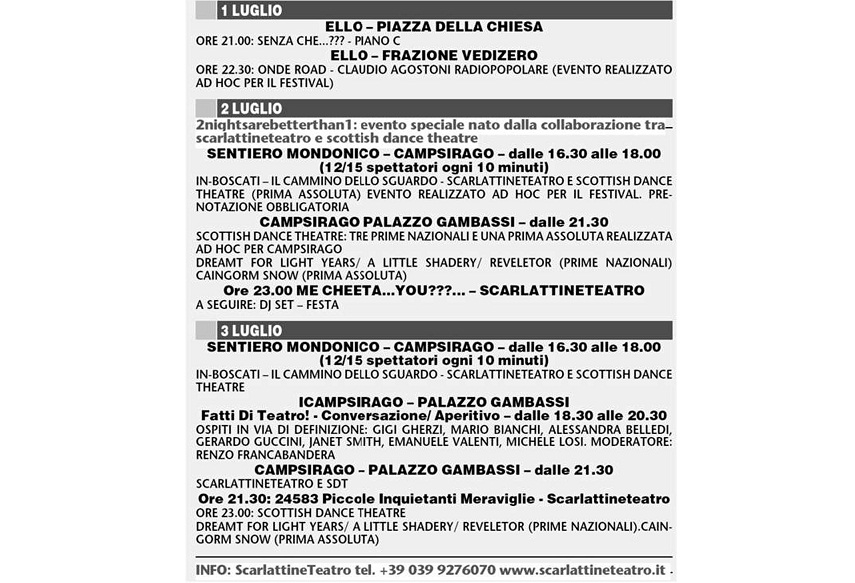 1 LUGLIO

ELLO – PIAZZA DELLA CHIESA

ORE 21.00: SENZA CHE...??? - PIANO C

ELLO – FRAZIONE VEDIZERO

ORE 22.30: ONDE ROAD - CLAUDIO AGOSTONI RADIOPOPOLARE (EVENTO REALIZZATO AD HOC PER IL FESTIVAL)

2 LUGLIO

2nightsarebetterthan1: evento speciale nato dalla collaborazione tra scarlattineteatro e scottish dance theatre

SENTIERO MONDONICO – CAMPSIRAGO – dalle 16.30 alle 18.00 (12/15 spettatori ogni 10 minuti)

IN-BOSCATI – IL CAMMINO DELLO SGUARDO - SCARLATTINETEATRO E SCOTTISH DANCE THEATRE (PRIMA ASSOLUTA) EVENTO REALIZZATO AD HOC PER IL FESTIVAL. PRENOTAZIONE OBBLIGATORIA

CAMPSIRAGO PALAZZO GAMBASSI – dalle 21.30

SCOTTISH DANCE THEATRE: TRE PRIME NAZIONALI E UNA PRIMA ASSOLUTA REALIZZATA AD HOC PER CAMPSIRAGO

DREAMT FOR LIGHT YEARS/ A LITTLE SHADERY/ REVELETOR (PRIME NAZIONALI) CAINGORM SNOW (PRIMA ASSOLUTA)

Ore 23.00 ME CHEETA...YOU???... – SCARLATTINETEATRO

A SEGUIRE: DJ SET – FESTA

3 LUGLIO

SENTIERO MONDONICO – CAMPSIRAGO – dalle 16.30 alle 18.00 (12/15 spettatori ogni 10 minuti)

IN-BOSCATI – IL CAMMINO DELLO SGUARDO - SCARLATTINETEATRO E SCOTTISH DANCE THEATRE

ICAMPSIRAGO – PALAZZO GAMBASSI

Fatti Di Teatro! - Conversazione/ Aperitivo – dalle 18.30 alle 20.30

OSPITI IN VIA DI DEFINIZIONE: GIGI GHERZI, MARIO BIANCHI, ALESSANDRA BELLEDI, GERARDO GUCCINI, JANET SMITH, EMANUELE VALENTI, MICHELE LOSI. MODERATORE: RENZO FRANCABANDERA

CAMPSIRAGO – PALAZZO GAMBASSI – dalle 21.30

SCARLATTINETEATRO E SDT

Ore 21.30: 24583 Piccole Inquietanti Meraviglie - Scarlattineteatro

ORE 23.00: SCOTTISH DANCE THEATRE

DREAMT FOR LIGHT YEARS/ A LITTLE SHADERY/ REVELETOR (PRIME NAZIONALI).CAINGORM SNOW (PRIMA ASSOLUTA)

INFO: ScarlattineTeatro tel. +39 039 9276070 www.scarlattineteatro.it